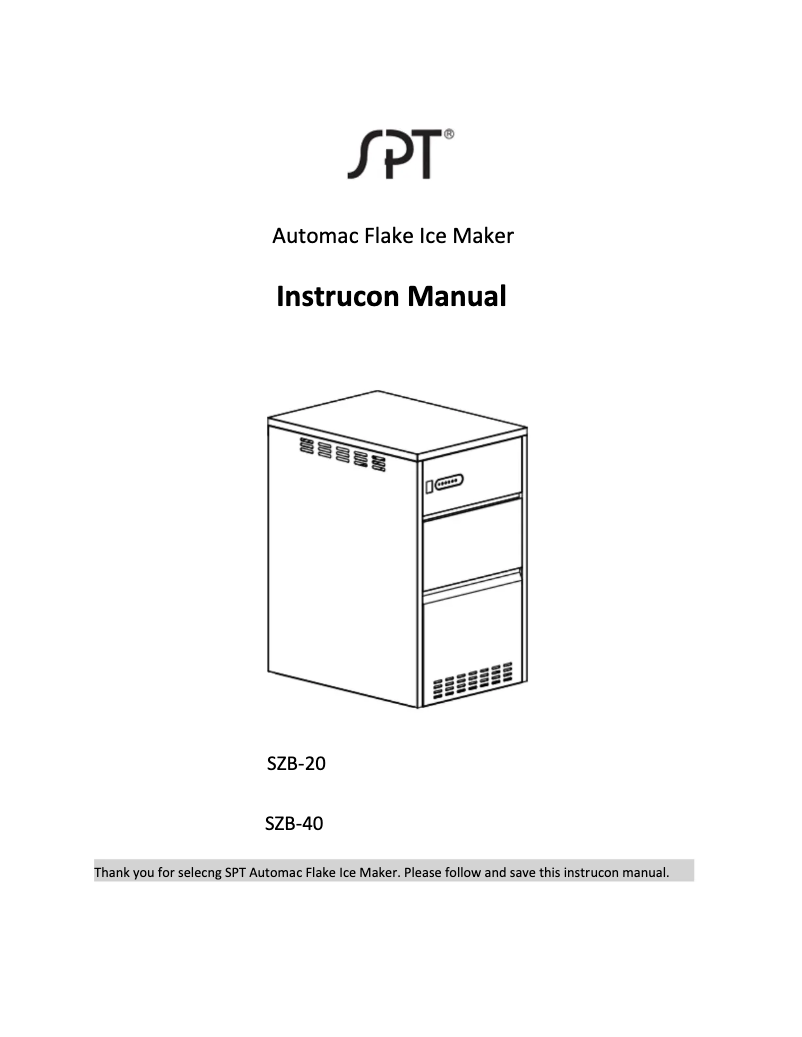 SPT®

Automac Flake Ice Maker

Instrucon Manual

SZB-20

SZB-40

Thank you for selecng SPT Automac Flake Ice Maker. Please follow and save this instrucon manual.